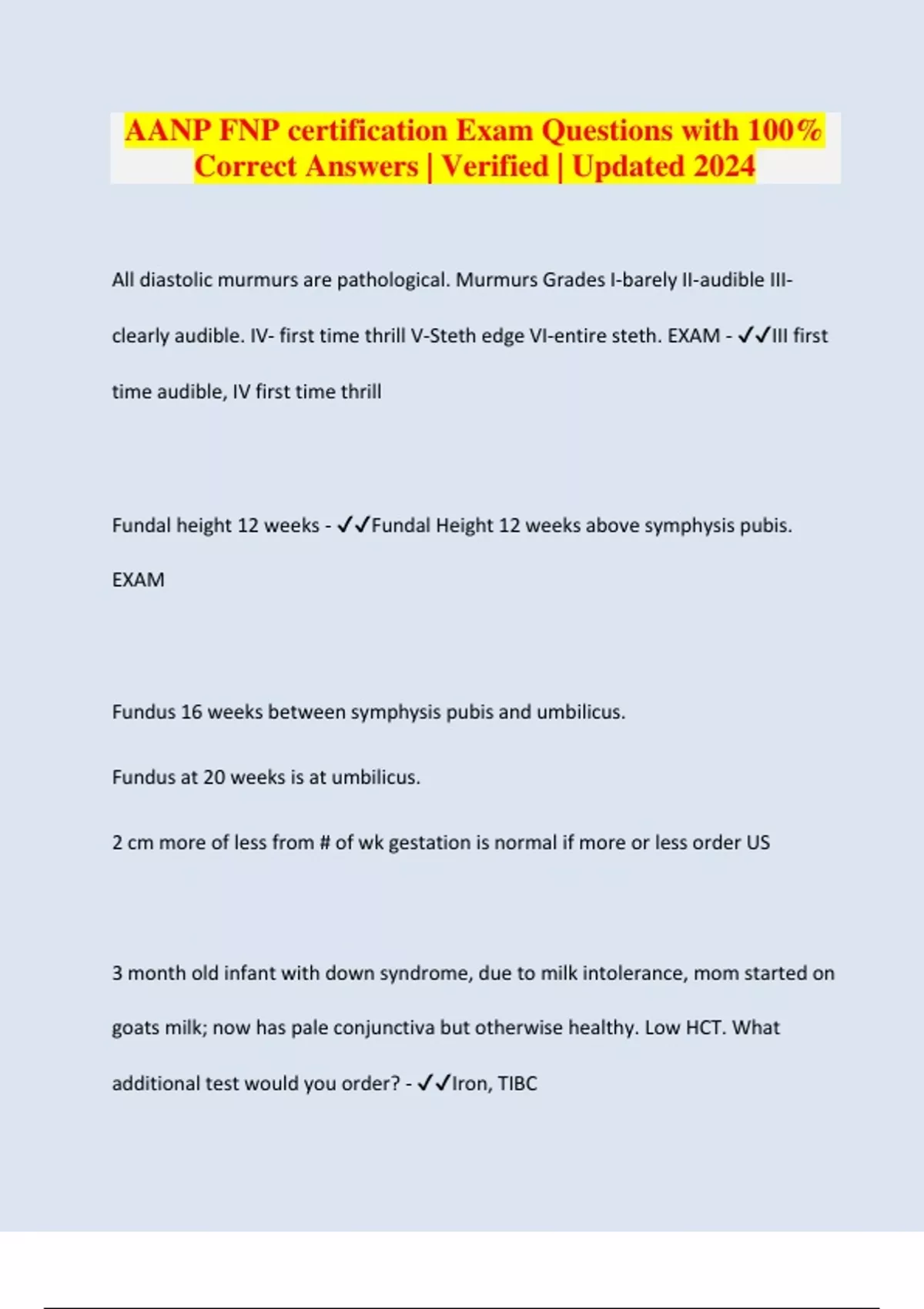 AANP FNP certification Exam Questions with 100% Correct Answers | Verified | Updated 2024

All diastolic murmurs are pathological. Murmurs Grades I-barely II-audible III-clearly audible. IV- first time thrill V-Steth edge VI-entire steth. EXAM - ✓✓III first time audible, IV first time thrill

Fundal height 12 weeks - ✓✓Fundal Height 12 weeks above symphysis pubis. EXAM

Fundus 16 weeks between symphysis pubis and umbilicus.

Fundus at 20 weeks is at umbilicus.

2 cm more of less from # of wk gestation is normal if more or less order US

3 month old infant with down syndrome, due to milk intolerance, mom started on goats milk; now has pale conjunctiva but otherwise healthy. Low HCT. What additional test would you order? - ✓✓Iron, TIBC